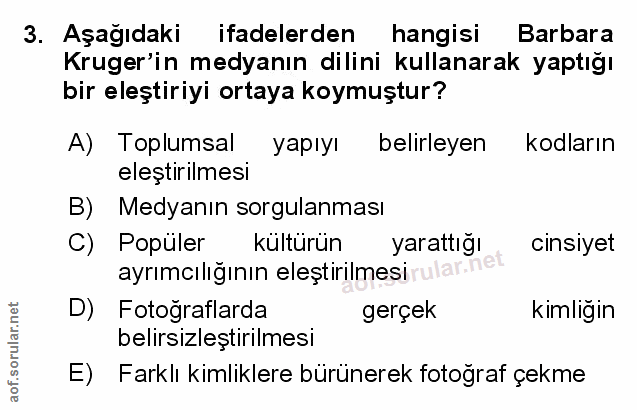 3. Aşağıdaki ifadelerden hangisi Barbara Kruger'in medyanın dilini kullanarak yaptığı bir eleştiriyi ortaya koymuştur?

A) Toplumsal yapıyı belirleyen kodların eleştirilmesi

B) Medyanın sorgulanması

C) Popüler kültürün yarattığı cinsiyet ayrımcılığının eleştirilmesi

D) Fotoğraflarda gerçek kimliğin belirsizleştirilmesi

E) Farklı kimliklere bürünerek fotoğraf çekme

aof.sorular.net